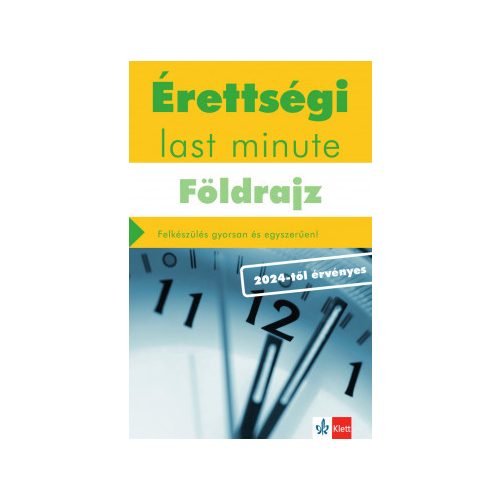 Érettségi
last minute

Földrajz

Felkészülés gyorsan és egyszerűen!

2024-től érvényes

11
12
1

Klett